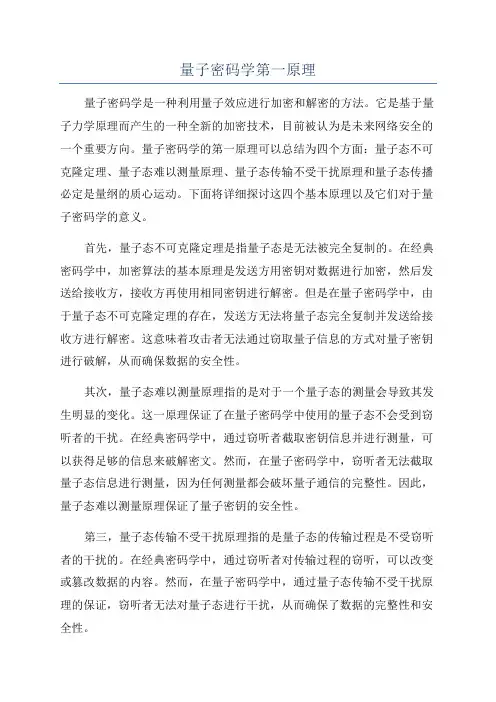 量子密码学第一原理

量子密码学是一种利用量子效应进行加密和解密的方法。它是基于量子力学原理而产生的一种全新的加密技术，目前被认为是未来网络安全的一个重要方向。量子密码学的第一原理可以总结为四个方面：量子态不可克隆定理、量子态难以测量原理、量子态传输不受干扰原理和量子态传播必定是量纲的质心运动。下面将详细探讨这四个基本原理以及它们对于量子密码学的意义。

首先，量子态不可克隆定理是指量子态是无法被完全复制的。在经典密码学中，加密算法的基本原理是发送方用密钥对数据进行加密，然后发送给接收方，接收方再使用相同密钥进行解密。但是在量子密码学中，由于量子态不可克隆定理的存在，发送方无法将量子态完全复制并发送给接收方进行解密。这意味着攻击者无法通过窃取量子信息的方式对量子密钥进行破解，从而确保数据的安全性。

其次，量子态难以测量原理指的是对于一个量子态的测量会导致其发生明显的变化。这一原理保证了在量子密码学中使用的量子态不会受到窃听者的干扰。在经典密码学中，通过窃听者截取密钥信息并进行测量，可以获得足够的信息来破解密文。然而，在量子密码学中，窃听者无法截取量子态信息进行测量，因为任何测量都会破坏量子通信的完整性。因此，量子态难以测量原理保证了量子密钥的安全性。

第三，量子态传输不受干扰原理指的是量子态的传输过程是不受窃听者的干扰的。在经典密码学中，通过窃听者对传输过程的窃听，可以改变或篡改数据的内容。然而，在量子密码学中，通过量子态传输不受干扰原理的保证，窃听者无法对量子态进行干扰，从而确保了数据的完整性和安全性。